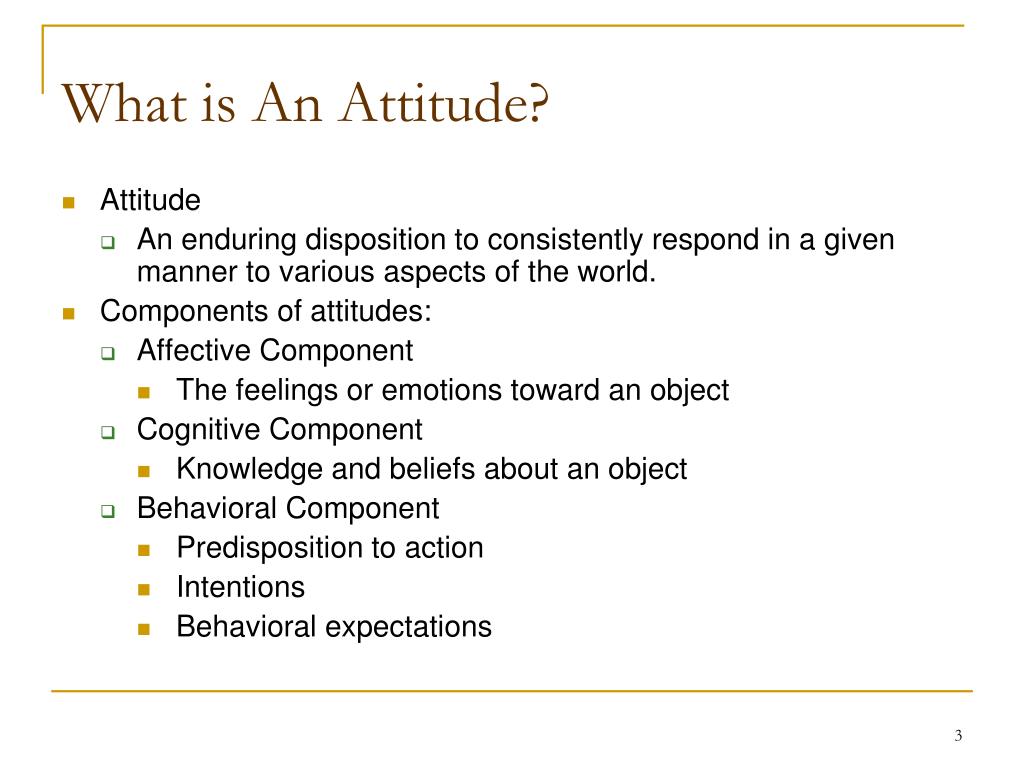 What is An Attitude?

- Attitude
  - An enduring disposition to consistently respond in a given manner to various aspects of the world.
- Components of attitudes:
  - Affective Component
    - The feelings or emotions toward an object
  - Cognitive Component
    - Knowledge and beliefs about an object
  - Behavioral Component
    - Predisposition to action
    - Intentions
    - Behavioral expectations

3